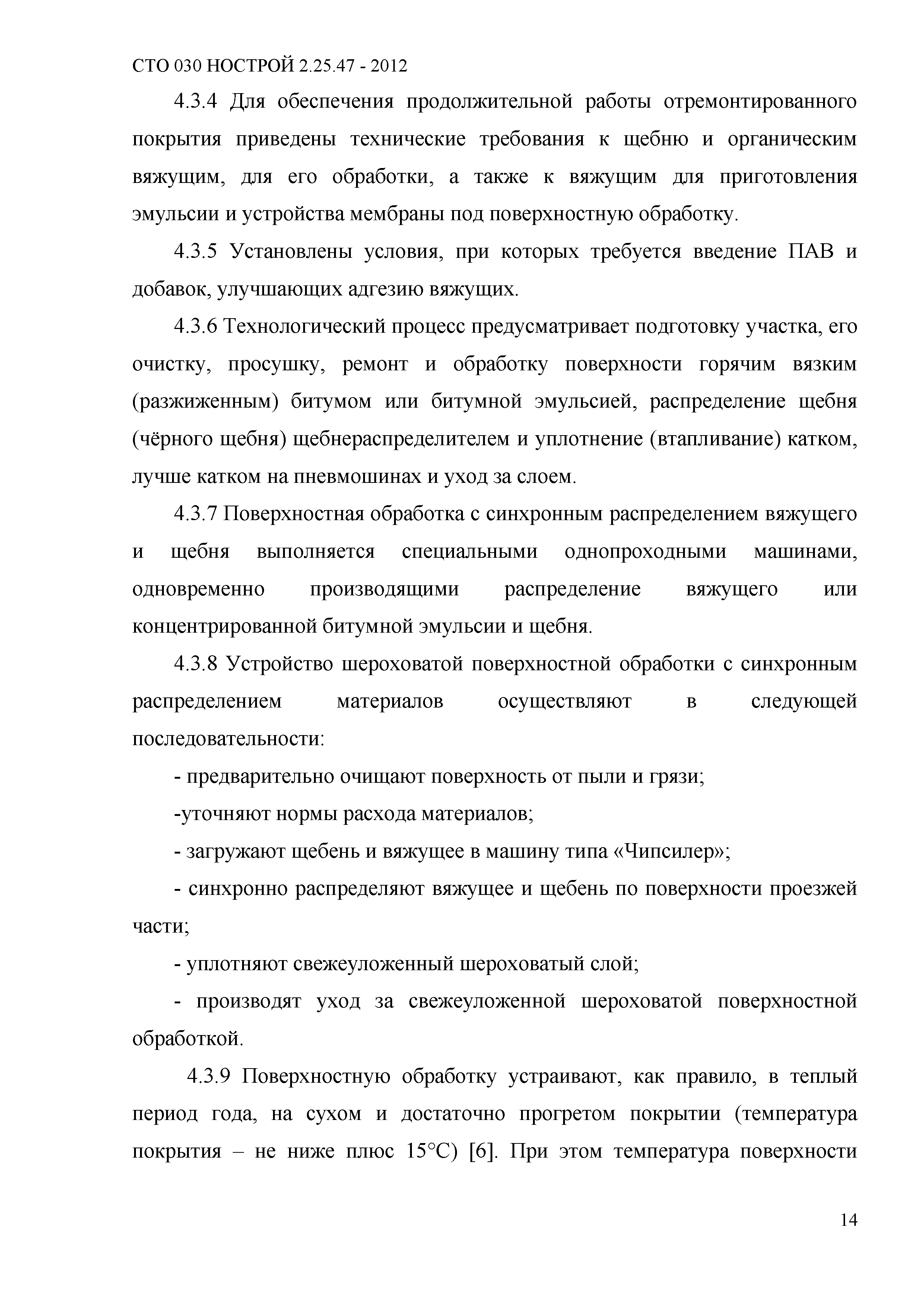 СТО 030 НОСТРОЙ 2.25.47 - 2012

4.3.4 Для обеспечения продолжительной работы отремонтированного покрытия приведены технические требования к щебню и органическим вяжущим, для его обработки, а также к вяжущим для приготовления эмульсии и устройства мембраны под поверхностную обработку.

4.3.5 Установлены условия, при которых требуется введение ПАВ и добавок, улучшающих адгезию вяжущих.

4.3.6 Технологический процесс предусматривает подготовку участка, его очистку, просушку, ремонт и обработку поверхности горячим вязким (разжиженным) битумом или битумной эмульсией, распределение щебня (чёрного щебня) щебнераспределителем и уплотнение (втапливание) катком, лучше катком на пневмошинах и уход за слоем.

4.3.7 Поверхностная обработка с синхронным распределением вяжущего и щебня выполняется специальными однопроходными машинами, одновременно производящими распределение вяжущего или концентрированной битумной эмульсии и щебня.

4.3.8 Устройство шероховатой поверхностной обработки с синхронным распределением материалов осуществляют в следующей последовательности:

- предварительно очищают поверхность от пыли и грязи;

-уточняют нормы расхода материалов;

- загружают щебень и вяжущее в машину типа «Чипсилер»;

- синхронно распределяют вяжущее и щебень по поверхности проезжей части;

- уплотняют свежеуложенный шероховатый слой;

- производят уход за свежеуложенной шероховатой поверхностной обработкой.

4.3.9 Поверхностную обработку устраивают, как правило, в теплый период года, на сухом и достаточно прогретом покрытии (температура покрытия – не ниже плюс 15°С) [6]. При этом температура поверхности

14